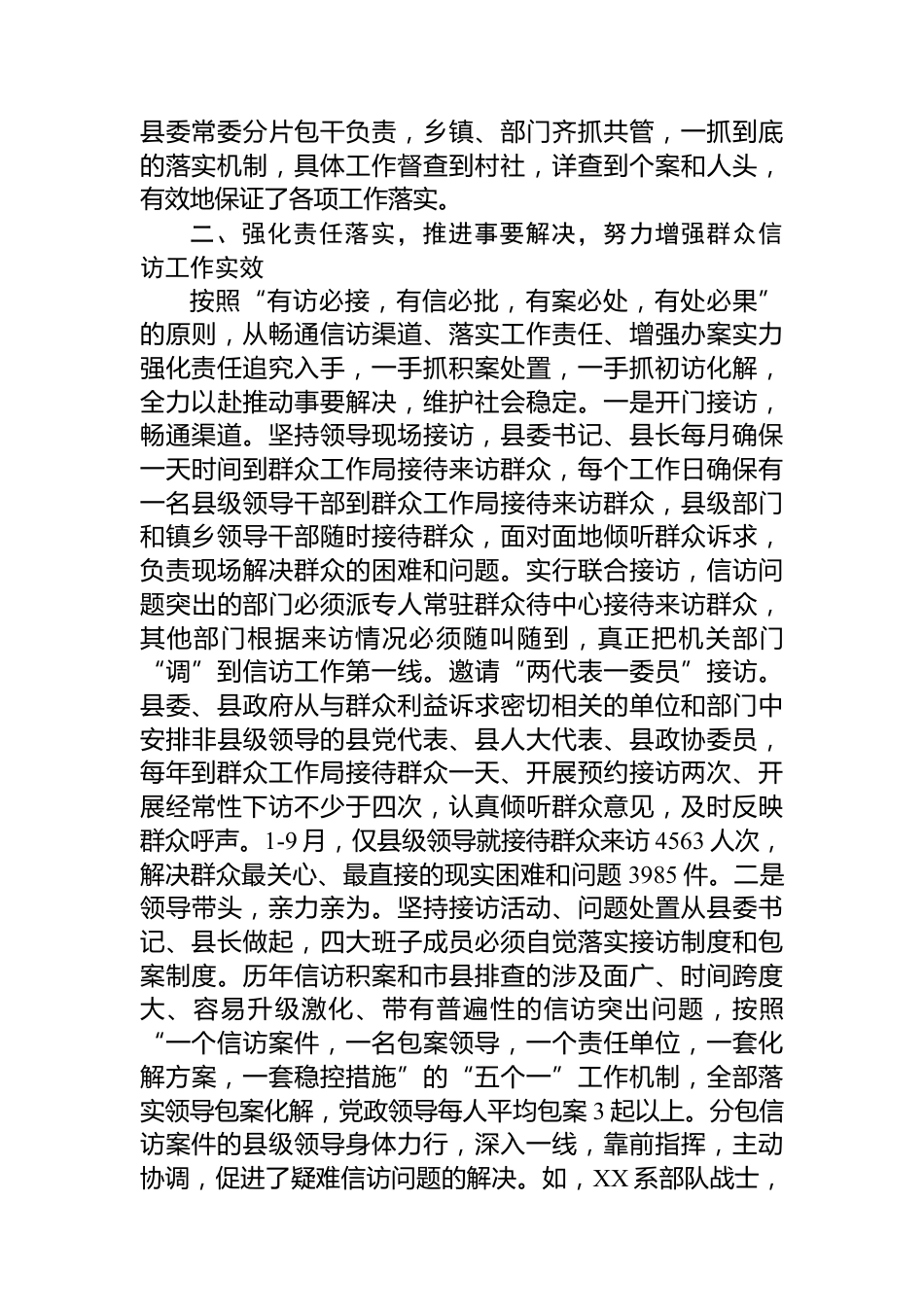 县委常委分片包干负责，乡镇、部门齐抓共管，一抓到底的落实机制，具体工作督查到村社，详查到个案和人头，有效地保证了各项工作落实。

二、强化责任落实，推进事要解决，努力增强群众信访工作实效

按照“有访必接，有信必批，有案必处，有处必果”的原则，从畅通信访渠道、落实工作责任、增强办案实力强化责任追究入手，一手抓积案处置，一手抓初访化解，全力以赴推动事要解决，维护社会稳定。一是开门接访，畅通渠道。坚持领导现场接访，县委书记、县长每月确保一天时间到群众工作局接待来访群众，每个工作日确保有一名县级领导干部到群众工作局接待来访群众，县级部门和镇乡领导干部随时接待群众，面对面地倾听群众诉求，负责现场解决群众的困难和问题。实行联合接访，信访问题突出的部门必须派专人常驻群众待中心接待来访群众，其他部门根据来访情况必须随叫随到，真正把机关部门“调”到信访工作第一线。邀请“两代表一委员”接访。县委、县政府从与群众利益诉求密切相关的单位和部门中安排非县级领导的县党代表、县人大代表、县政协委员，每年到群众工作局接待群众一天、开展预约接访两次、开展经常性下访不少于四次，认真倾听群众意见，及时反映群众呼声。1-9月，仅县级领导就接待群众来访4563人次，解决群众最关心、最直接的现实困难和问题3985件。二是领导带头，亲力亲为。坚持接访活动、问题处置从县委书记、县长做起，四大班子成员必须自觉落实接访制度和包案制度。历年信访积案和市县排查的涉及面广、时间跨度大、容易升级激化、带有普遍性的信访突出问题，按照“一个信访案件，一名包案领导，一个责任单位，一套化解方案，一套稳控措施”的“五个一”工作机制，全部落实领导包案化解，党政领导每人平均包案3起以上。分包信访案件的县级领导身体力行，深入一线，靠前指挥，主动协调，促进了疑难信访问题的解决。如，XX系部队战士，